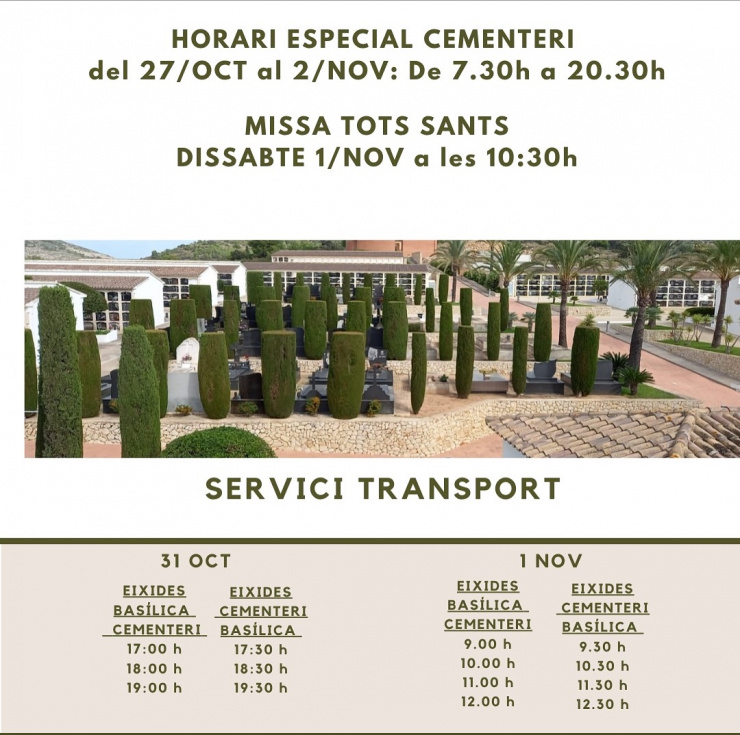 HORARI ESPECIAL CEMENTERI
del 27/OCT al 2/NOV: De 7.30h a 20.30h

MISSA TOTS SANTS
DISSABTE 1/NOV a les 10:30h

SERVICI TRANSPORT

31 OCT

EIXIDES
BASÍLICA
CEMENTERI
17:00 h
18:00 h
19:00 h

EIXIDES
CEMENTERI
BASÍLICA
17:30 h
18:30 h
19:30 h

1 NOV

EIXIDES
BASÍLICA
CEMENTERI
9.00 h
10.00 h
11.00 h
12.00 h

EIXIDES
CEMENTERI
BASÍLICA
9.30 h
10.30 h
11.30 h
12.30 h